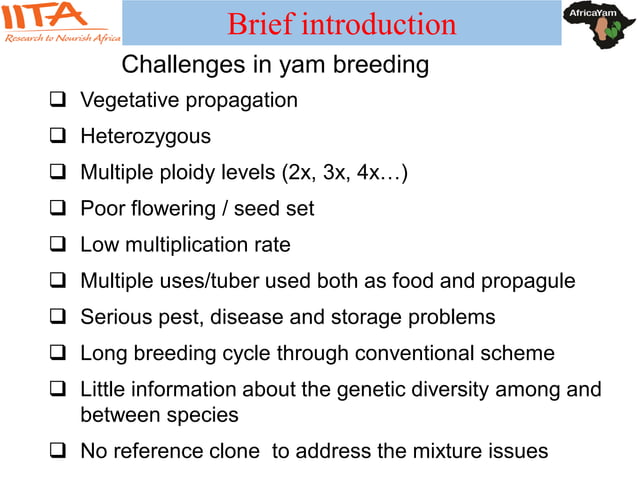 IITA
Research to Nourish Africa

Brief introduction

AfricaYam

Challenges in yam breeding

❑ Vegetative propagation

❑ Heterozygous

❑ Multiple ploidy levels (2x, 3x, 4x…)

❑ Poor flowering / seed set

❑ Low multiplication rate

❑ Multiple uses/tuber used both as food and propagule

❑ Serious pest, disease and storage problems

❑ Long breeding cycle through conventional scheme

❑ Little information about the genetic diversity among and between species

❑ No reference clone to address the mixture issues